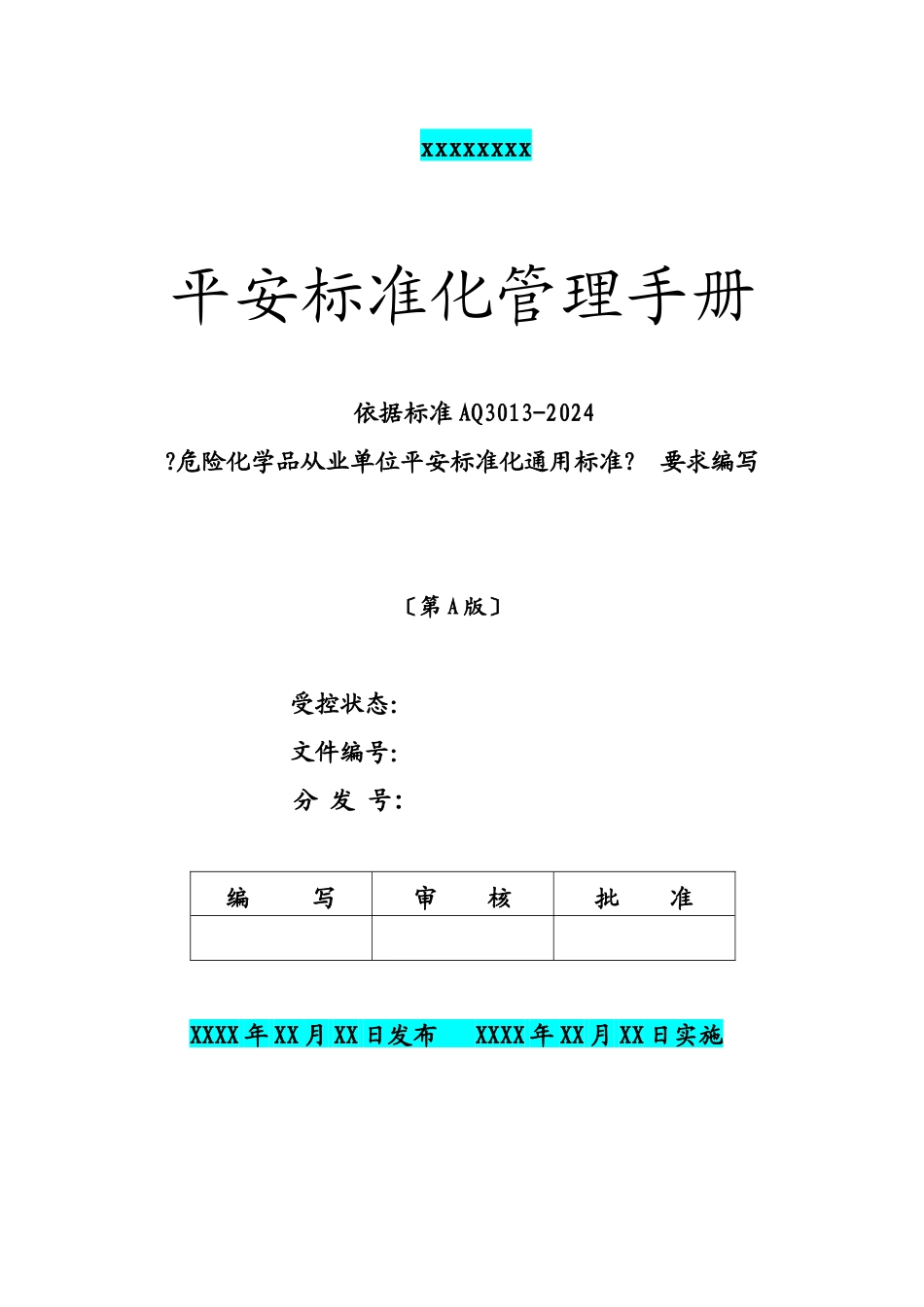 xxxxxxxx

平安标准化管理手册

依据标准 AQ3013-2024

?危险化学品从业单位平安标准化通用标准?　要求编写

〔第 A 版〕

受控状态:

文件编号:

分 发 号:

| 编　　写 | 审　　核 | 批　　准 |
|---|---|---|
|  |  |  |

XXXX 年 XX 月 XX 日发布　　XXXX 年 XX 月 XX 日实施